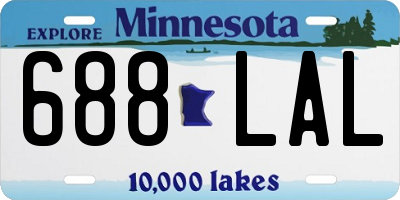 EXPLORE Minnesota

688 LAL

10,000 lakes